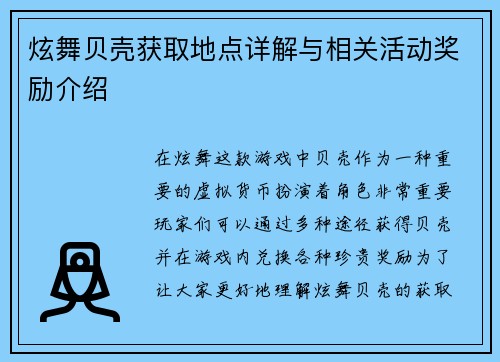 炫舞贝壳获取地点详解与相关活动奖励介绍

在炫舞这款游戏中贝壳作为一种重要的虚拟货币扮演着角色非常重要玩家们可以通过多种途径获得贝壳并在游戏内兑换各种珍贵奖励为了让大家更好地理解炫舞贝壳的获取